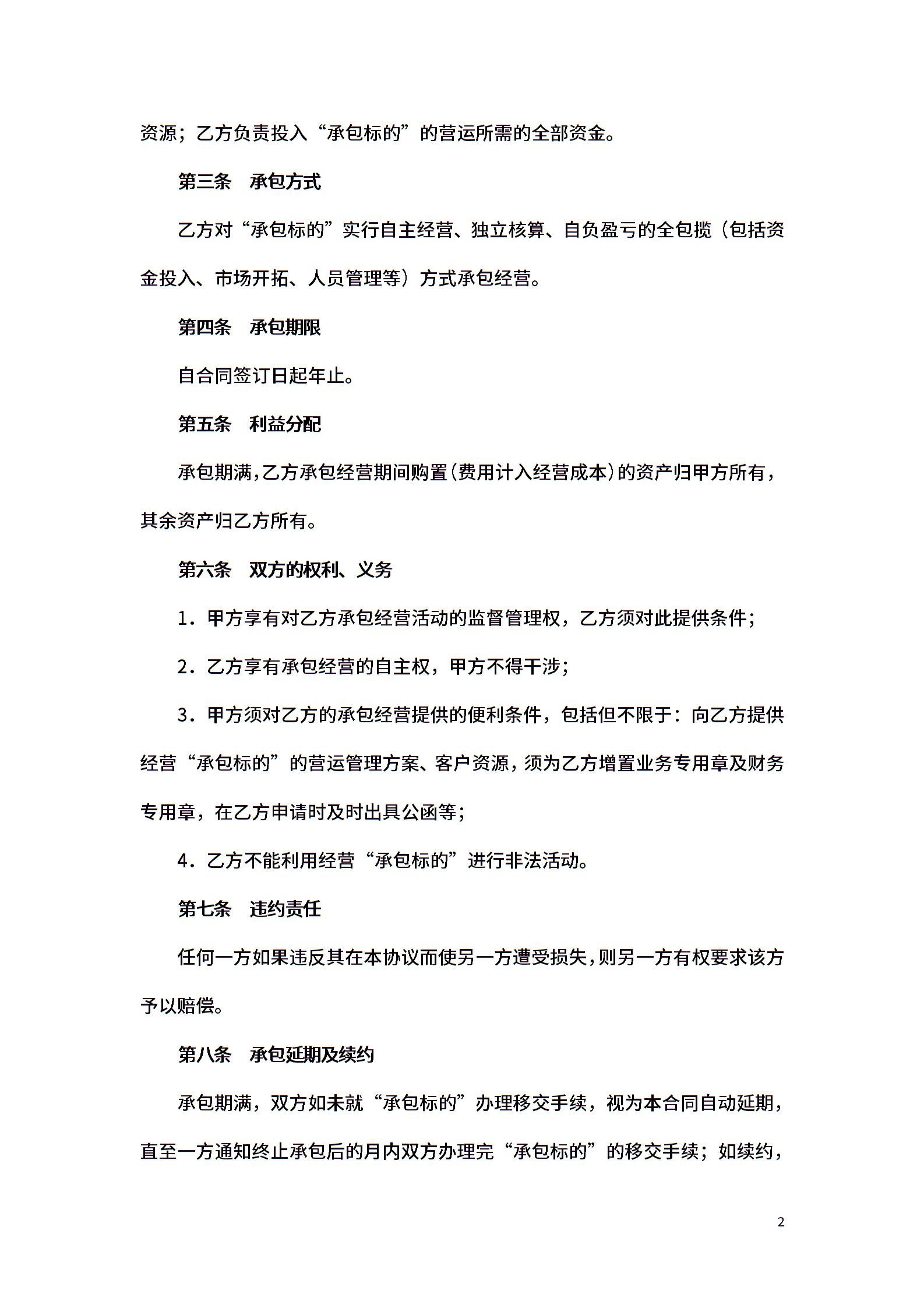 资源；乙方负责投入“承包标的”的营运所需的全部资金。

第三条　承包方式

乙方对“承包标的”实行自主经营、独立核算、自负盈亏的全包揽（包括资金投入、市场开拓、人员管理等）方式承包经营。

第四条　承包期限

自合同签订日起年止。

第五条　利益分配

承包期满，乙方承包经营期间购置（费用计入经营成本）的资产归甲方所有，其余资产归乙方所有。

第六条　双方的权利、义务

1．甲方享有对乙方承包经营活动的监督管理权，乙方须对此提供条件；

2．乙方享有承包经营的自主权，甲方不得干涉；

3．甲方须对乙方的承包经营提供的便利条件，包括但不限于：向乙方提供经营“承包标的”的营运管理方案、客户资源，须为乙方增置业务专用章及财务专用章，在乙方申请时及时出具公函等；

4．乙方不能利用经营“承包标的”进行非法活动。

第七条　违约责任

任何一方如果违反其在本协议而使另一方遭受损失，则另一方有权要求该方予以赔偿。

第八条　承包延期及续约

承包期满，双方如未就“承包标的”办理移交手续，视为本合同自动延期，直至一方通知终止承包后的月内双方办理完“承包标的”的移交手续；如续约，

2